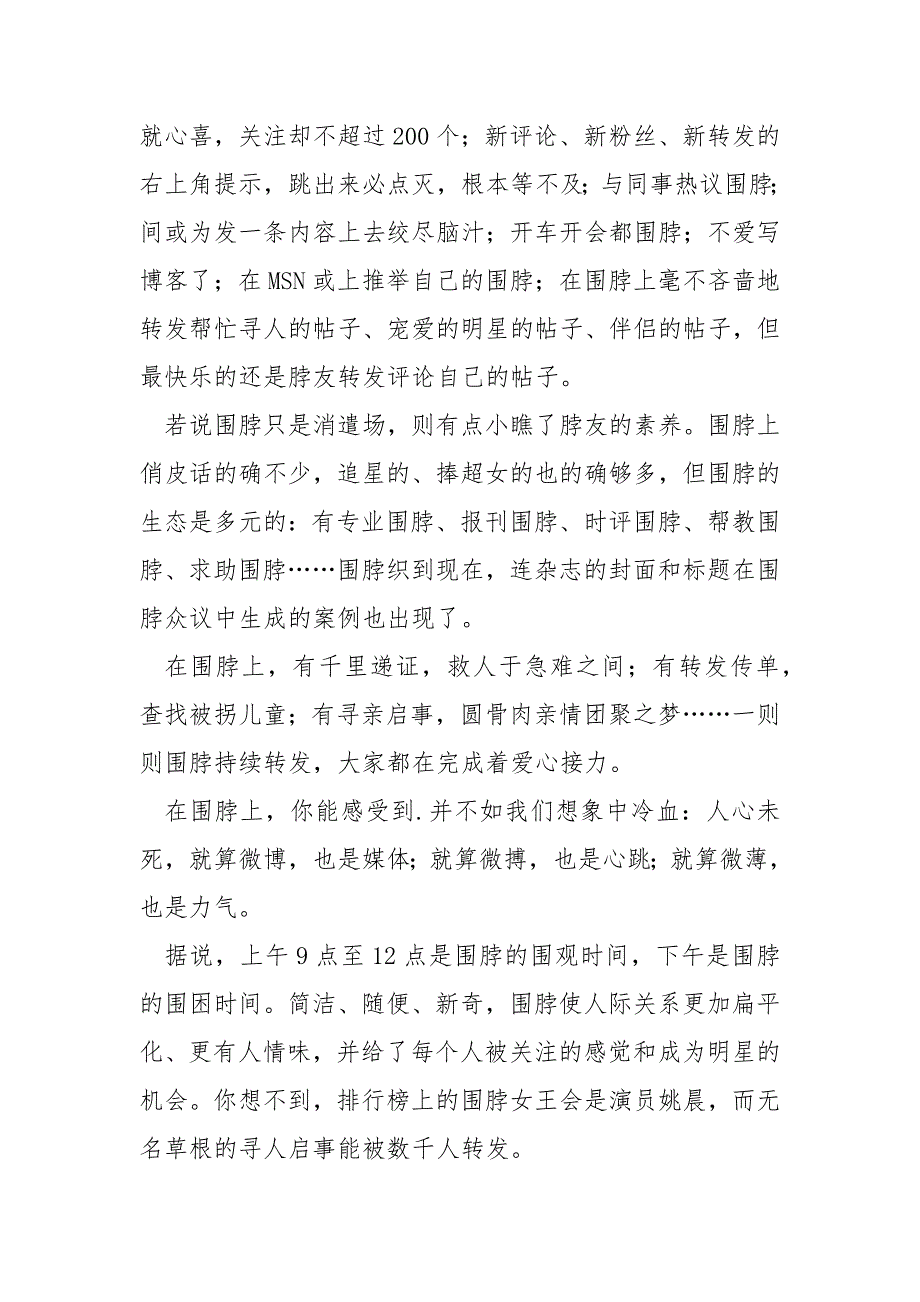 就心喜，关注却不超过200个；新评论、新粉丝、新转发的右上角提示，跳出来必点灭，根本等不及；与同事热议围脖；间或为发一条内容上去绞尽脑汁；开车开会都围脖；不爱写博客了；在MSN或上推举自己的围脖；在围脖上毫不吝啬地转发帮忙寻人的帖子、宠爱的明星的帖子、伴侣的帖子，但最快乐的还是脖友转发评论自己的帖子。

若说围脖只是消遣场，则有点小瞧了脖友的素养。围脖上俏皮话的确不少，追星的、捧超女的也的确够多，但围脖的生态是多元的：有专业围脖、报刊围脖、时评围脖、帮教围脖、求助围脖……围脖织到现在，连杂志的封面和标题在围脖众议中生成的案例也出现了。

在围脖上，有千里递证，救人于急难之间；有转发传单，查找被拐儿童；有寻亲启事，圆骨肉亲情团聚之梦……一则则围脖持续转发，大家都在完成着爱心接力。

在围脖上，你能感受到.并不如我们想象中冷血：人心未死，就算微博，也是媒体；就算微搏，也是心跳；就算微薄，也是力气。

据说，上午9点至12点是围脖的围观时间，下午是围脖的围困时间。简洁、随便、新奇，围脖使人际关系更加扁平化、更有人情味，并给了每个人被关注的感觉和成为明星的机会。你想不到，排行榜上的围脖女王会是演员姚晨，而无名草根的寻人启事能被数千人转发。